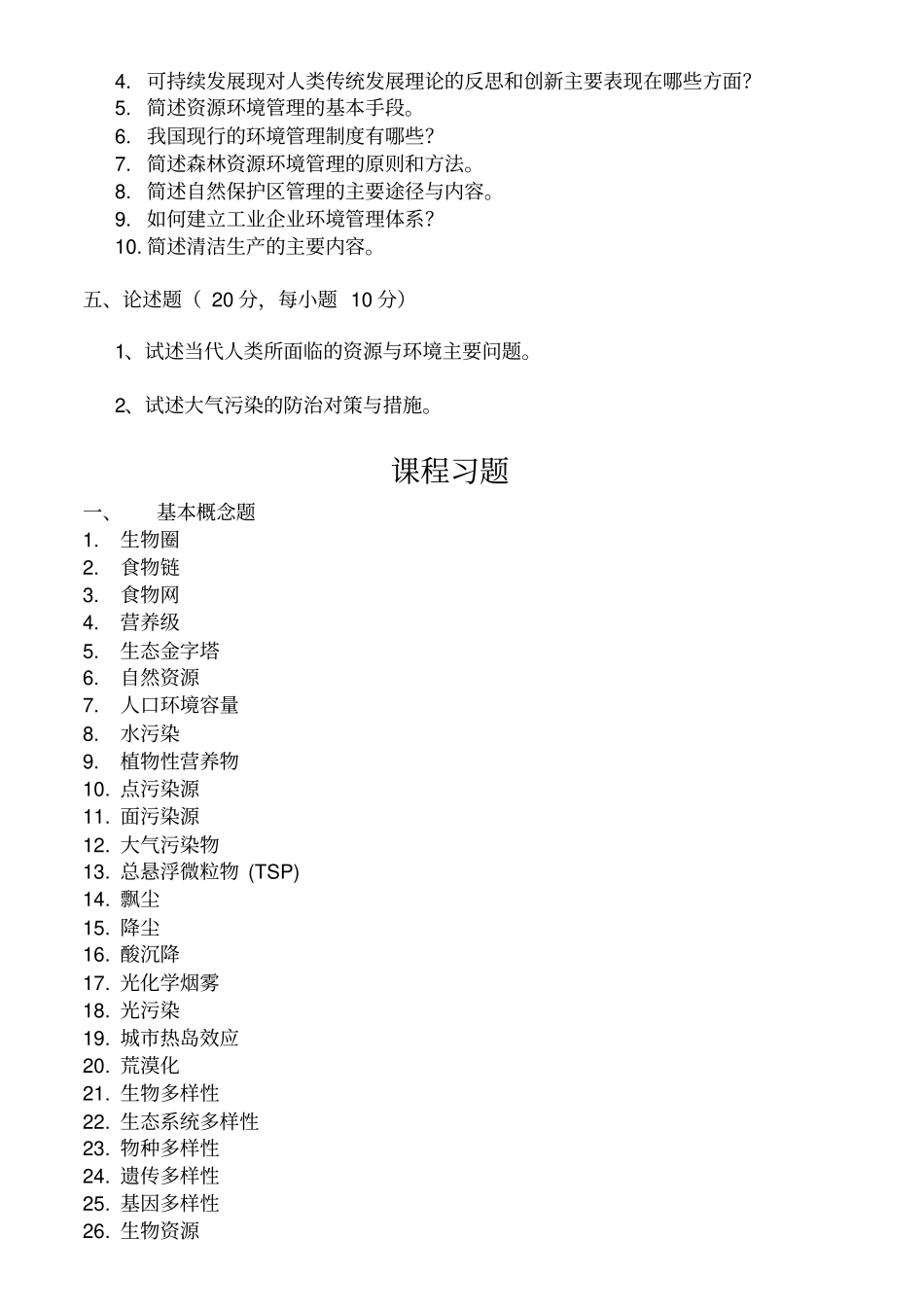 4. 可持续发展现对人类传统发展理论的反思和创新主要表现在哪些方面?
5. 简述资源环境管理的基本手段。
6. 我国现行的环境管理制度有哪些?
7. 简述森林资源环境管理的原则和方法。
8. 简述自然保护区管理的主要途径与内容。
9. 如何建立工业企业环境管理体系?
10. 简述清洁生产的主要内容。

五、论述题（ 20 分，每小题 10 分）

1、试述当代人类所面临的资源与环境主要问题。

2、试述大气污染的防治对策与措施。

课程习题

一、 基本概念题
1. 生物圈
2. 食物链
3. 食物网
4. 营养级
5. 生态金字塔
6. 自然资源
7. 人口环境容量
8. 水污染
9. 植物性营养物
10. 点污染源
11. 面污染源
12. 大气污染物
13. 总悬浮微粒物 (TSP)
14. 飘尘
15. 降尘
16. 酸沉降
17. 光化学烟雾
18. 光污染
19. 城市热岛效应
20. 荒漠化
21. 生物多样性
22. 生态系统多样性
23. 物种多样性
24. 遗传多样性
25. 基因多样性
26. 生物资源